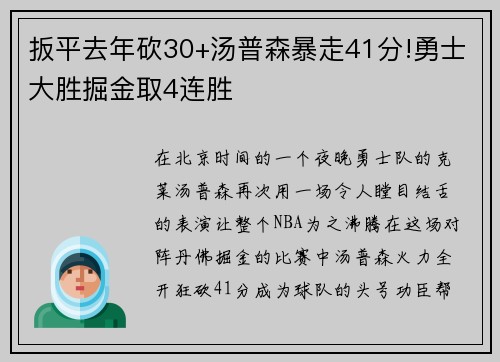 扳平去年砍30+汤普森暴走41分!勇士大胜掘金取4连胜

在北京时间的一个夜晚勇士队的克莱汤普森再次用一场令人瞠目结舌的表演让整个NBA为之沸腾在这场对阵丹佛掘金的比赛中汤普森火力全开狂砍41分成为球队的头号功臣帮